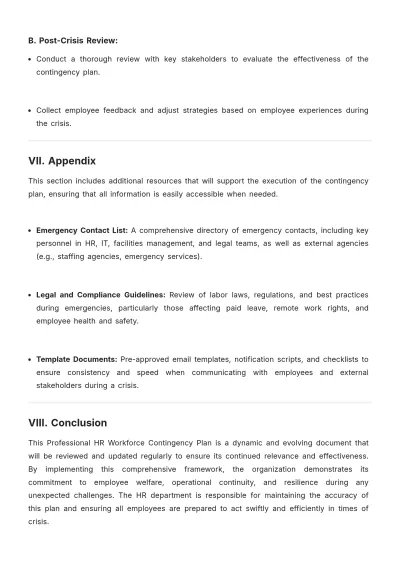 B. Post-Crisis Review:

• Conduct a thorough review with key stakeholders to evaluate the effectiveness of the contingency plan.

• Collect employee feedback and adjust strategies based on employee experiences during the crisis.

VII. Appendix

This section includes additional resources that will support the execution of the contingency plan, ensuring that all information is easily accessible when needed.

• Emergency Contact List: A comprehensive directory of emergency contacts, including key personnel in HR, IT, facilities management, and legal teams, as well as external agencies (e.g., staffing agencies, emergency services).

• Legal and Compliance Guidelines: Review of labor laws, regulations, and best practices during emergencies, particularly those affecting paid leave, remote work rights, and employee health and safety.

• Template Documents: Pre-approved email templates, notification scripts, and checklists to ensure consistency and speed when communicating with employees and external stakeholders during a crisis.

VIII. Conclusion

This Professional HR Workforce Contingency Plan is a dynamic and evolving document that will be reviewed and updated regularly to ensure its continued relevance and effectiveness. By implementing this comprehensive framework, the organization demonstrates its commitment to employee welfare, operational continuity, and resilience during any unexpected challenges. The HR department is responsible for maintaining the accuracy of this plan and ensuring all employees are prepared to act swiftly and efficiently in times of crisis.